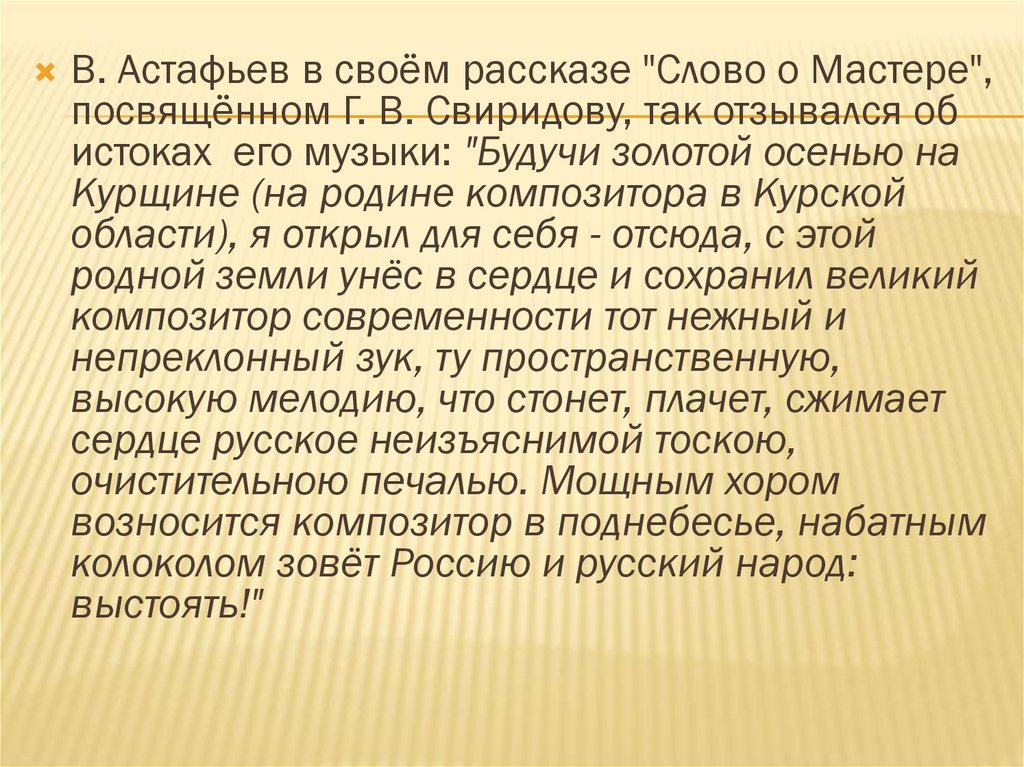 В. Астафьев в своём рассказе "Слово о Мастере", посвящённом Г. В. Свиридову, так отзывался об истоках его музыки: "Будучи золотой осенью на Курщине (на родине композитора в Курской области), я открыл для себя - отсюда, с этой родной земли унёс в сердце и сохранил великий композитор современности тот нежный и непреклонный зук, ту пространственную, высокую мелодию, что стонет, плачет, сжимает сердце русское неизъяснимой тоскою, очистительною печалью. Мощным хором возносится композитор в поднебесье, набатным колоколом зовёт Россию и русский народ: выстоять!"